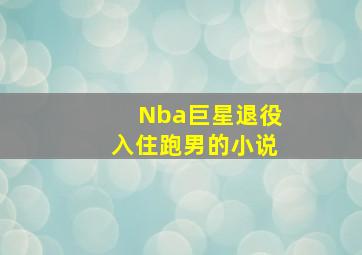 Nba巨星退役
入住跑男的小说